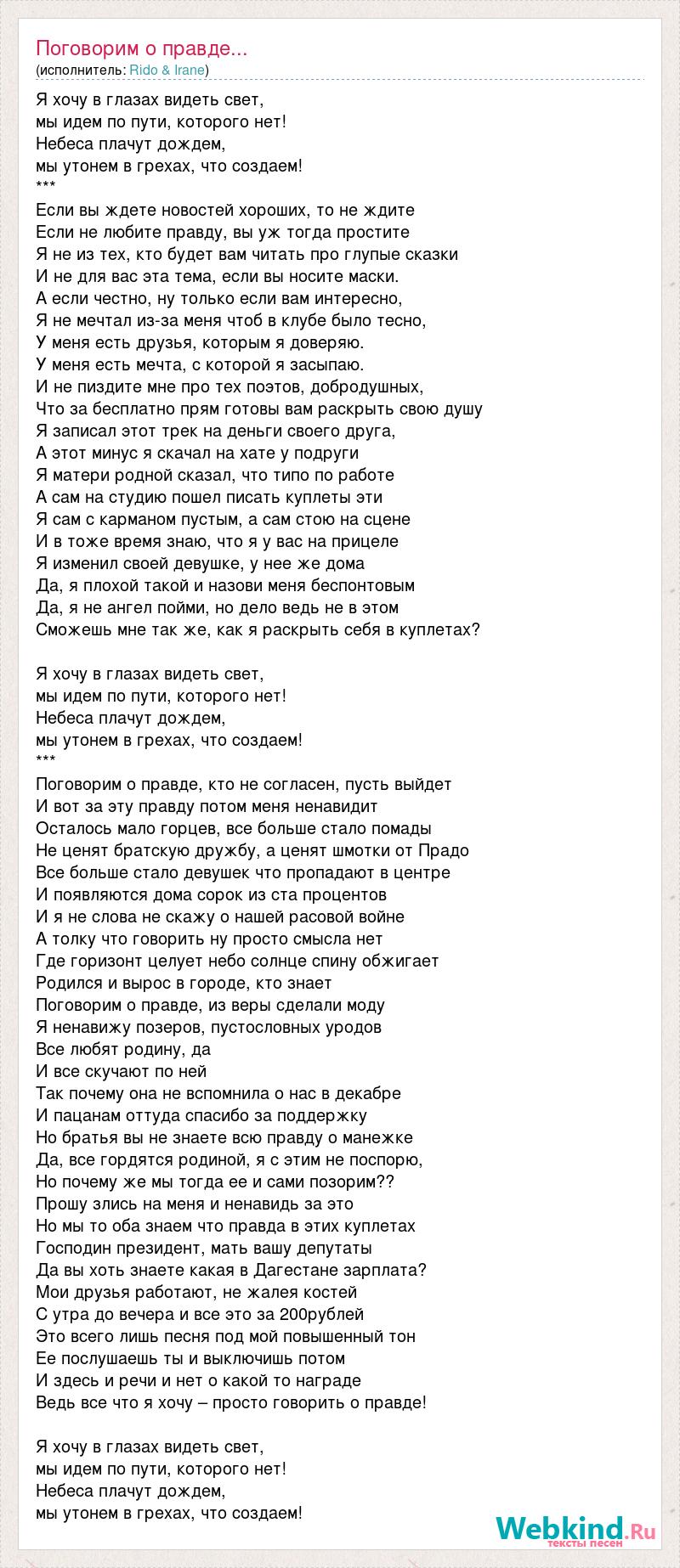 Поговорим о правде...
(исполнитель: Rido & Irane)

Я хочу в глазах видеть свет,
мы идем по пути, которого нет!
Небеса плачут дождем,
мы утонем в грехах, что создаем!
***
Если вы ждете новостей хороших, то не ждите
Если не любите правду, вы уж тогда простите
Я не из тех, кто будет вам читать про глупые сказки
И не для вас эта тема, если вы носите маски.
А если честно, ну только если вам интересно,
Я не мечтал из-за меня чтоб в клубе было тесно,
У меня есть друзья, которым я доверяю.
У меня есть мечта, с которой я засыпаю.
И не пиздите мне про тех поэтов, добродушных,
Что за бесплатно прям готовы вам раскрыть свою душу
Я записал этот трек на деньги своего друга,
А этот минус я скачал на хате у подруги
Я матери родной сказал, что типо по работе
А сам на студию пошел писать куплеты эти
Я сам с карманом пустым, а сам стою на сцене
И в тоже время знаю, что я у вас на прицеле
Я изменил своей девушке, у нее же дома
Да, я плохой такой и назови меня беспонтовым
Да, я не ангел пойми, но дело ведь не в этом
Сможешь мне так же, как я раскрыть себя в куплетах?

Я хочу в глазах видеть свет,
мы идем по пути, которого нет!
Небеса плачут дождем,
мы утонем в грехах, что создаем!
***
Поговорим о правде, кто не согласен, пусть выйдет
И вот за эту правду потом меня ненавидит
Осталось мало горцев, все больше стало помады
Не ценят братскую дружбу, а ценят шмотки от Прадо
Все больше стало девушек что пропадают в центре
И появляются дома сорок из ста процентов
И я не слова не скажу о нашей расовой войне
А толку что говорить ну просто смысла нет
Где горизонт целует небо солнце спину обжигает
Родился и вырос в городе, кто знает
Поговорим о правде, из веры сделали моду
Я ненавижу позеров, пустословных уродов
Все любят родину, да
И все скучают по ней
Так почему она не вспомнила о нас в декабре
И пацанам оттуда спасибо за поддержку
Но братья вы не знаете всю правду о манежке
Да, все гордятся родиной, я с этим не поспорю,
Но почему же мы тогда ее и сами позорим??
Прошу злись на меня и ненавидь за это
Но мы то оба знаем что правда в этих куплетах
Господин президент, мать вашу депутаты
Да вы хоть знаете какая в Дагестане зарплата?
Мои друзья работают, не жалея костей
С утра до вечера и все это за 200рублей
Это всего лишь песня под мой повышенный тон
Ее послушаешь ты и выключишь потом
И здесь и речи и нет о какой то награде
Ведь все что я хочу – просто говорить о правде!

Я хочу в глазах видеть свет,
мы идем по пути, которого нет!
Небеса плачут дождем,
мы утонем в грехах, что создаем!

Webkind.Ru
тексты песен